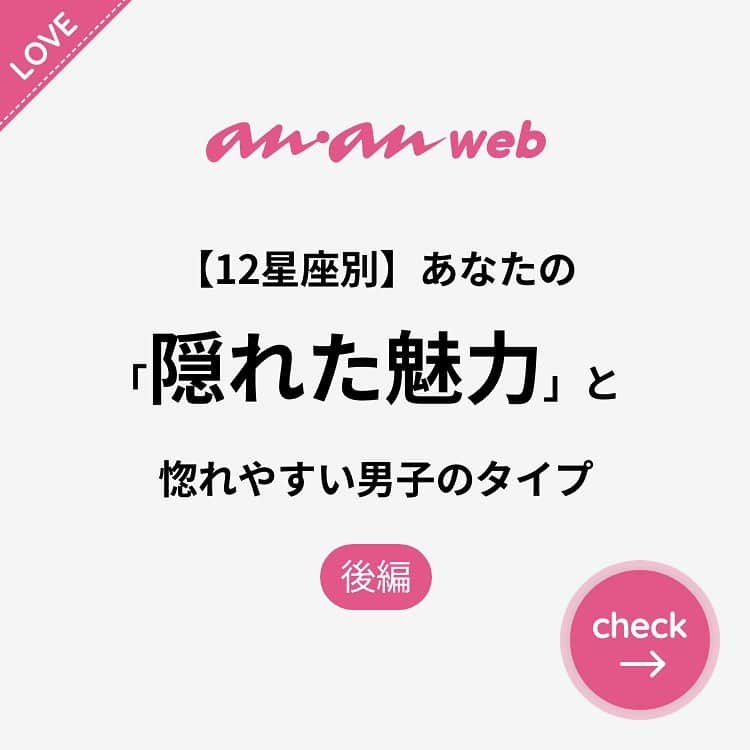 LOVE

an·an web

【12星座別】あなたの

「隠れた魅力」と

惚れやすい男子のタイプ

後編

check →